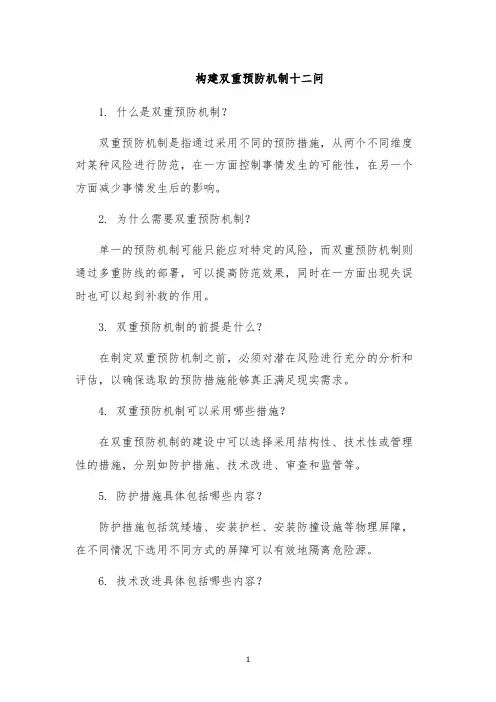 构建双重预防机制十二问

1. 什么是双重预防机制？

双重预防机制是指通过采用不同的预防措施，从两个不同维度对某种风险进行防范，在一方面控制事情发生的可能性，在另一个方面减少事情发生后的影响。

2. 为什么需要双重预防机制？

单一的预防机制可能只能应对特定的风险，而双重预防机制则通过多重防线的部署，可以提高防范效果，同时在一方面出现失误时也可以起到补救的作用。

3. 双重预防机制的前提是什么？

在制定双重预防机制之前，必须对潜在风险进行充分的分析和评估，以确保选取的预防措施能够真正满足现实需求。

4. 双重预防机制可以采用哪些措施？

在双重预防机制的建设中可以选择采用结构性、技术性或管理性的措施，分别如防护措施、技术改进、审查和监管等。

5. 防护措施具体包括哪些内容？

防护措施包括筑矮墙、安装护栏、安装防撞设施等物理屏障，在不同情况下选用不同方式的屏障可以有效地隔离危险源。

6. 技术改进具体包括哪些内容？

1